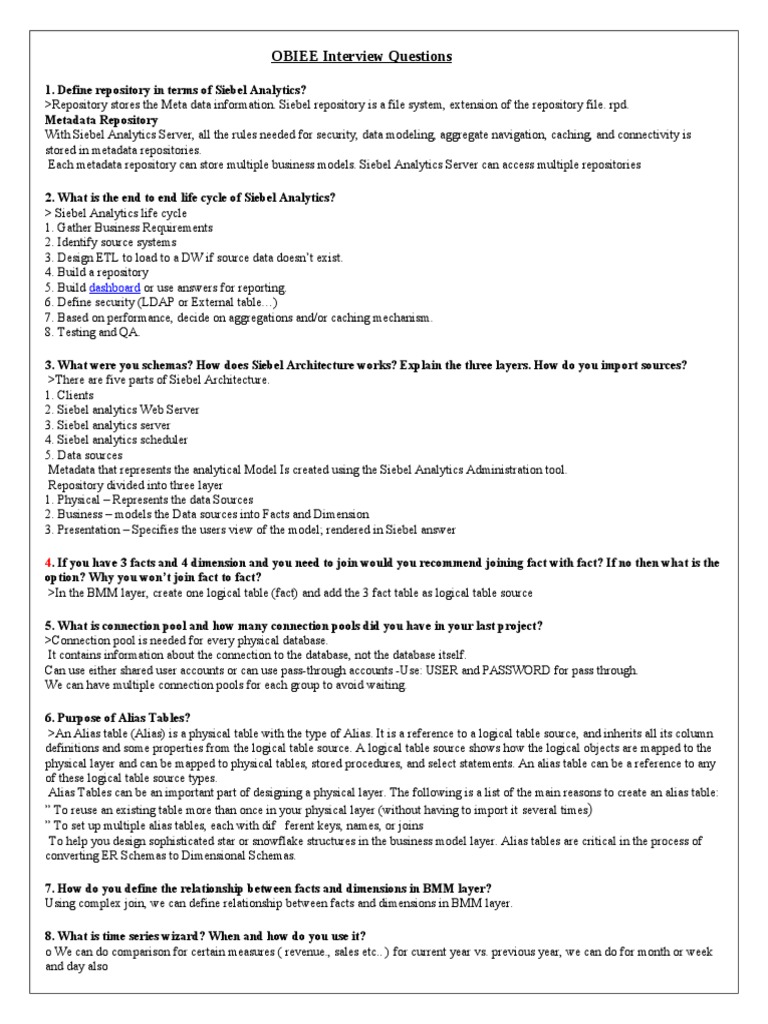 OBIEE Interview Questions

1. Define repository in terms of Siebel Analytics?
>Repository stores the Meta data information. Siebel repository is a file system, extension of the repository file. rpd.
Metadata Repository
With Siebel Analytics Server, all the rules needed for security, data modeling, aggregate navigation, caching, and connectivity is stored in metadata repositories.
Each metadata repository can store multiple business models. Siebel Analytics Server can access multiple repositories

2. What is the end to end life cycle of Siebel Analytics?
> Siebel Analytics life cycle
1. Gather Business Requirements
2. Identify source systems
3. Design ETL to load to a DW if source data doesn't exist.
4. Build a repository
5. Build dashboard or use answers for reporting.
6. Define security (LDAP or External table…)
7. Based on performance, decide on aggregations and/or caching mechanism.
8. Testing and QA.

3. What were you schemas? How does Siebel Architecture works? Explain the three layers. How do you import sources?
>There are five parts of Siebel Architecture.
1. Clients
2. Siebel analytics Web Server
3. Siebel analytics server
4. Siebel analytics scheduler
5. Data sources
Metadata that represents the analytical Model Is created using the Siebel Analytics Administration tool.
Repository divided into three layer
1. Physical – Represents the data Sources
2. Business – models the Data sources into Facts and Dimension
3. Presentation – Specifies the users view of the model; rendered in Siebel answer

4. If you have 3 facts and 4 dimension and you need to join would you recommend joining fact with fact? If no then what is the option? Why you won't join fact to fact?
>In the BMM layer, create one logical table (fact) and add the 3 fact table as logical table source

5. What is connection pool and how many connection pools did you have in your last project?
>Connection pool is needed for every physical database.
It contains information about the connection to the database, not the database itself.
Can use either shared user accounts or can use pass-through accounts -Use: USER and PASSWORD for pass through.
We can have multiple connection pools for each group to avoid waiting.

6. Purpose of Alias Tables?
>An Alias table (Alias) is a physical table with the type of Alias. It is a reference to a logical table source, and inherits all its column definitions and some properties from the logical table source. A logical table source shows how the logical objects are mapped to the physical layer and can be mapped to physical tables, stored procedures, and select statements. An alias table can be a reference to any of these logical table source types.
Alias Tables can be an important part of designing a physical layer. The following is a list of the main reasons to create an alias table:
" To reuse an existing table more than once in your physical layer (without having to import it several times)
" To set up multiple alias tables, each with dif ferent keys, names, or joins
To help you design sophisticated star or snowflake structures in the business model layer. Alias tables are critical in the process of converting ER Schemas to Dimensional Schemas.

7. How do you define the relationship between facts and dimensions in BMM layer?
Using complex join, we can define relationship between facts and dimensions in BMM layer.

8. What is time series wizard? When and how do you use it?
o We can do comparison for certain measures ( revenue., sales etc..) for current year vs. previous year, we can do for month or week and day also